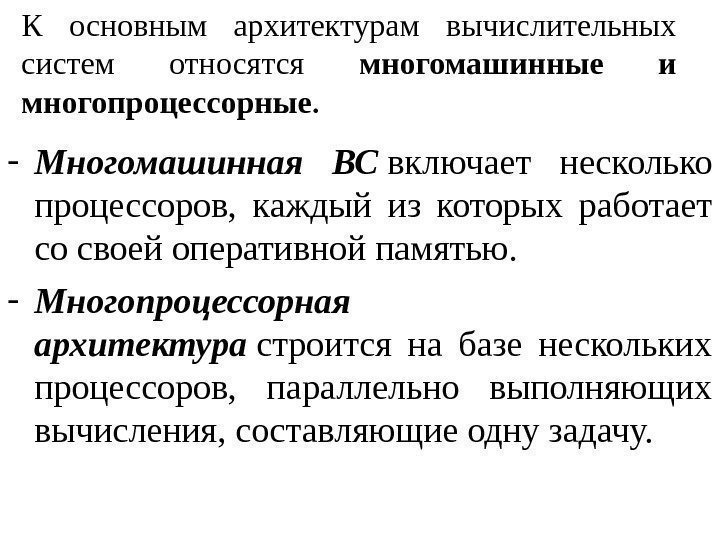 К основным архитектурам вычислительных систем относятся многомашинные и многопроцессорные.

- Многомашинная ВС включает несколько процессоров, каждый из которых работает со своей оперативной памятью.
- Многопроцессорная архитектура строится на базе нескольких процессоров, параллельно выполняющих вычисления, составляющие одну задачу.